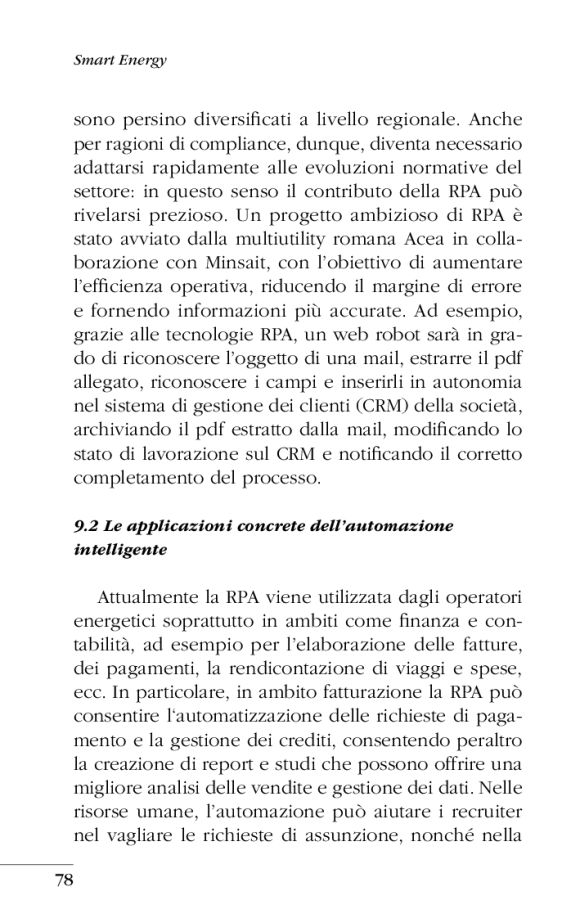 Smart Energy

sono persino diversificati a livello regionale. Anche per ragioni di compliance, dunque, diventa necessario adattarsi rapidamente alle evoluzioni normative del settore: in questo senso il contributo della RPA può rivelarsi prezioso. Un progetto ambizioso di RPA è stato avviato dalla multiutility romana Acea in collaborazione con Minsait, con l'obiettivo di aumentare l'efficienza operativa, riducendo il margine di errore e fornendo informazioni più accurate. Ad esempio, grazie alle tecnologie RPA, un web robot sarà in grado di riconoscere l'oggetto di una mail, estrarre il pdf allegato, riconoscere i campi e inserirli in autonomia nel sistema di gestione dei clienti (CRM) della società, archiviando il pdf estratto dalla mail, modificando lo stato di lavorazione sul CRM e notificando il corretto completamento del processo.

9.2 Le applicazioni concrete dell'automazione intelligente

Attualmente la RPA viene utilizzata dagli operatori energetici soprattutto in ambiti come finanza e contabilità, ad esempio per l'elaborazione delle fatture, dei pagamenti, la rendicontazione di viaggi e spese, ecc. In particolare, in ambito fatturazione la RPA può consentire l'automatizzazione delle richieste di pagamento e la gestione dei crediti, consentendo peraltro la creazione di report e studi che possono offrire una migliore analisi delle vendite e gestione dei dati. Nelle risorse umane, l'automazione può aiutare i recruiter nel vagliare le richieste di assunzione, nonché nella

78